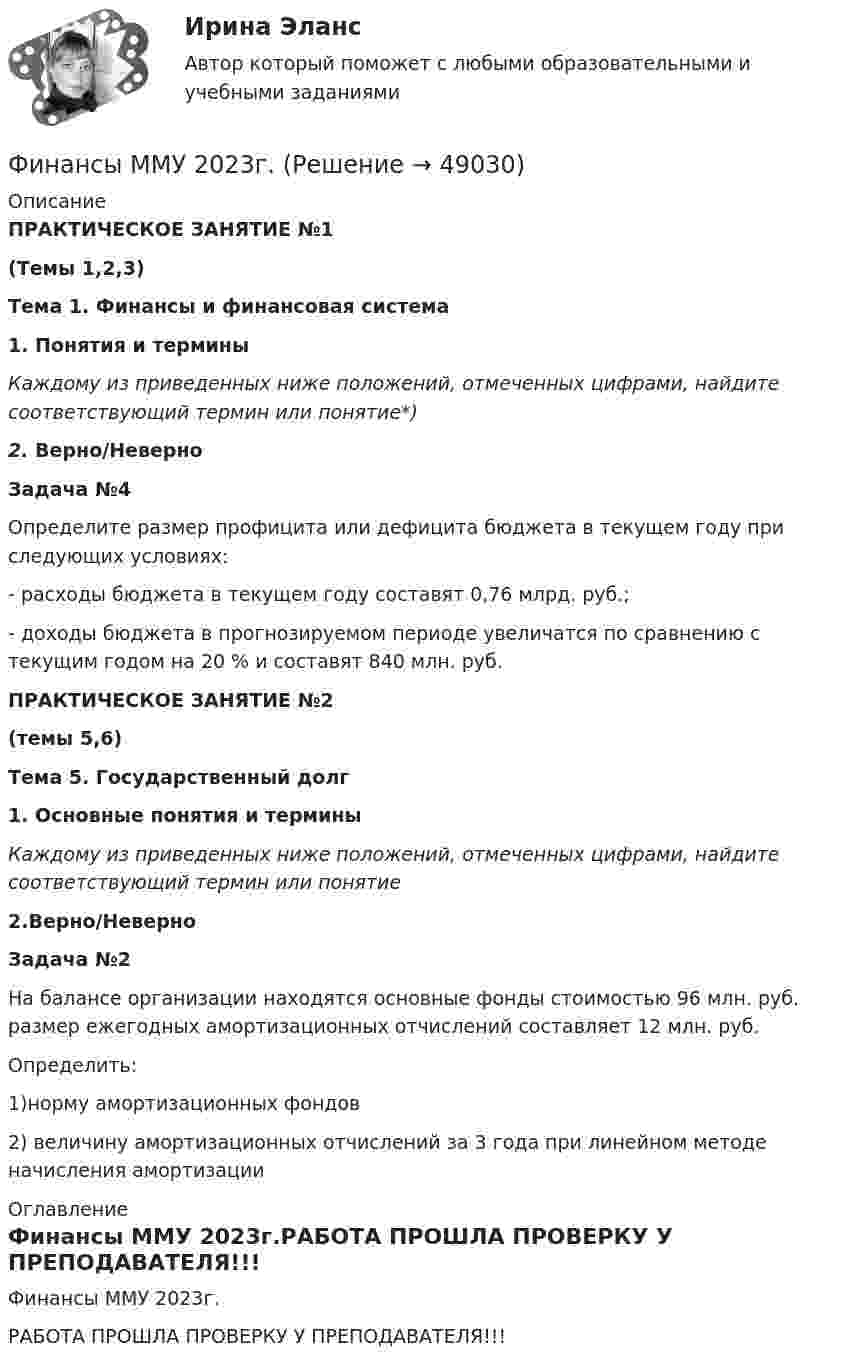 Ирина Эланс

Автор который поможет с любыми образовательными и учебными заданиями

Финансы ММУ 2023г. (Решение → 49030)

Описание

ПРАКТИЧЕСКОЕ ЗАНЯТИЕ №1

(Темы 1,2,3)

Тема 1. Финансы и финансовая система

1. Понятия и термины

Каждому из приведенных ниже положений, отмеченных цифрами, найдите соответствующий термин или понятие*)

2. Верно/Неверно

Задача №4

Определите размер профицита или дефицита бюджета в текущем году при следующих условиях:

- расходы бюджета в текущем году составят 0,76 млрд. руб.;

- доходы бюджета в прогнозируемом периоде увеличатся по сравнению с текущим годом на 20 % и составят 840 млн. руб.

ПРАКТИЧЕСКОЕ ЗАНЯТИЕ №2

(темы 5,6)

Тема 5. Государственный долг

1. Основные понятия и термины

Каждому из приведенных ниже положений, отмеченных цифрами, найдите соответствующий термин или понятие

2.Верно/Неверно

Задача №2

На балансе организации находятся основные фонды стоимостью 96 млн. руб. размер ежегодных амортизационных отчислений составляет 12 млн. руб.

Определить:

1)норму амортизационных фондов

2) величину амортизационных отчислений за 3 года при линейном методе начисления амортизации

Оглавление

Финансы ММУ 2023г.РАБОТА ПРОШЛА ПРОВЕРКУ У ПРЕПОДАВАТЕЛЯ!!!

Финансы ММУ 2023г.

РАБОТА ПРОШЛА ПРОВЕРКУ У ПРЕПОДАВАТЕЛЯ!!!